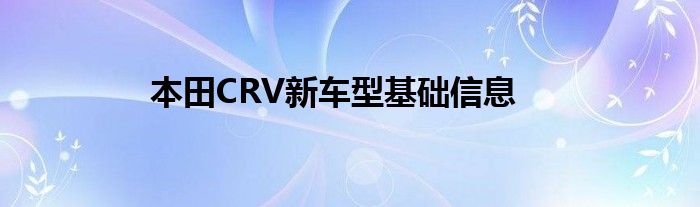 本田CRV新车型基础信息